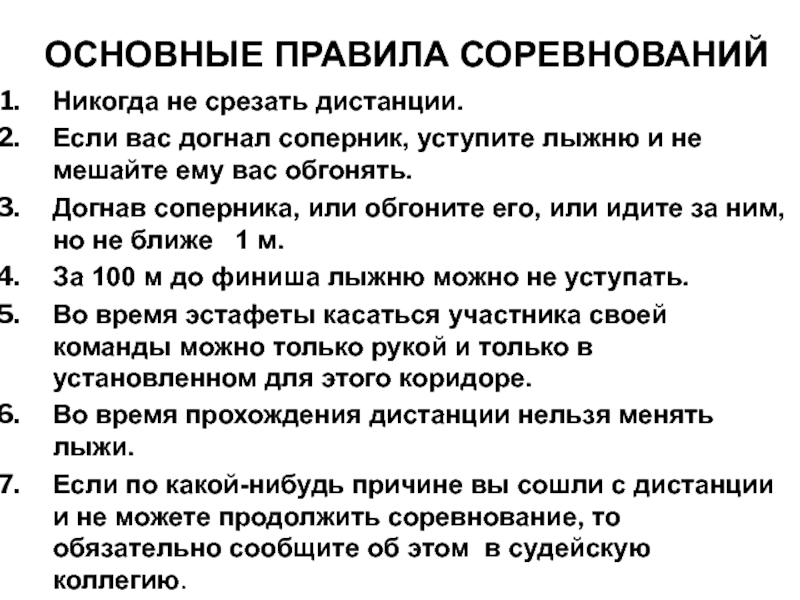 ОСНОВНЫЕ ПРАВИЛА СОРЕВНОВАНИЙ

1. Никогда не срезать дистанции.

2. Если вас догнал соперник, уступите лыжню и не мешайте ему вас обгонять.

3. Догнав соперника, или обгоните его, или идите за ним, но не ближе 1 м.

4. За 100 м до финиша лыжню можно не уступать.

5. Во время эстафеты касаться участника своей команды можно только рукой и только в установленном для этого коридоре.

6. Во время прохождения дистанции нельзя менять лыжи.

7. Если по какой-нибудь причине вы сошли с дистанции и не можете продолжить соревнование, то обязательно сообщите об этом в судейскую коллегию.